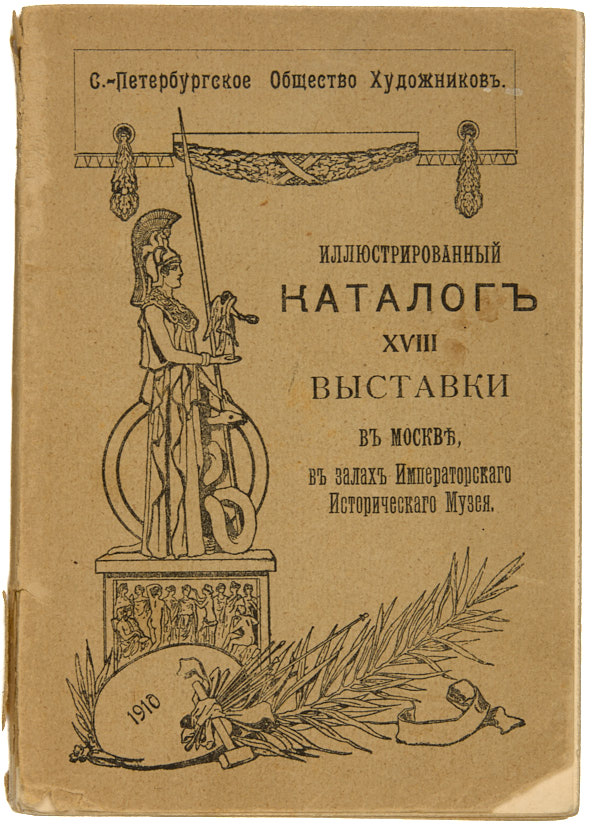 С.-Петербургское Общество Художниковъ.

ИЛЛЮСТРИРОВАННЫЙ
КАТАЛОГЪ
XVIII
ВЫСТАВКИ
ВЪ МОСКВѢ,
въ залахъ Императорскаго
Историческаго Музея.

1910